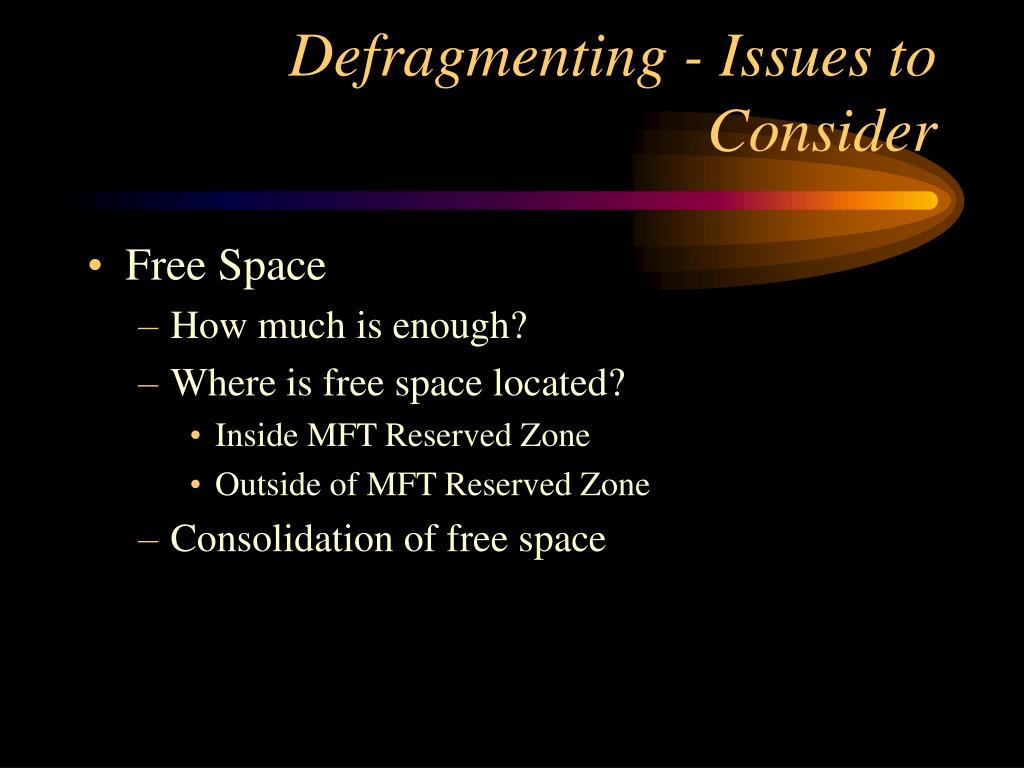 Defragmenting - Issues to Consider

• Free Space
– How much is enough?
– Where is free space located?
• Inside MFT Reserved Zone
• Outside of MFT Reserved Zone
– Consolidation of free space